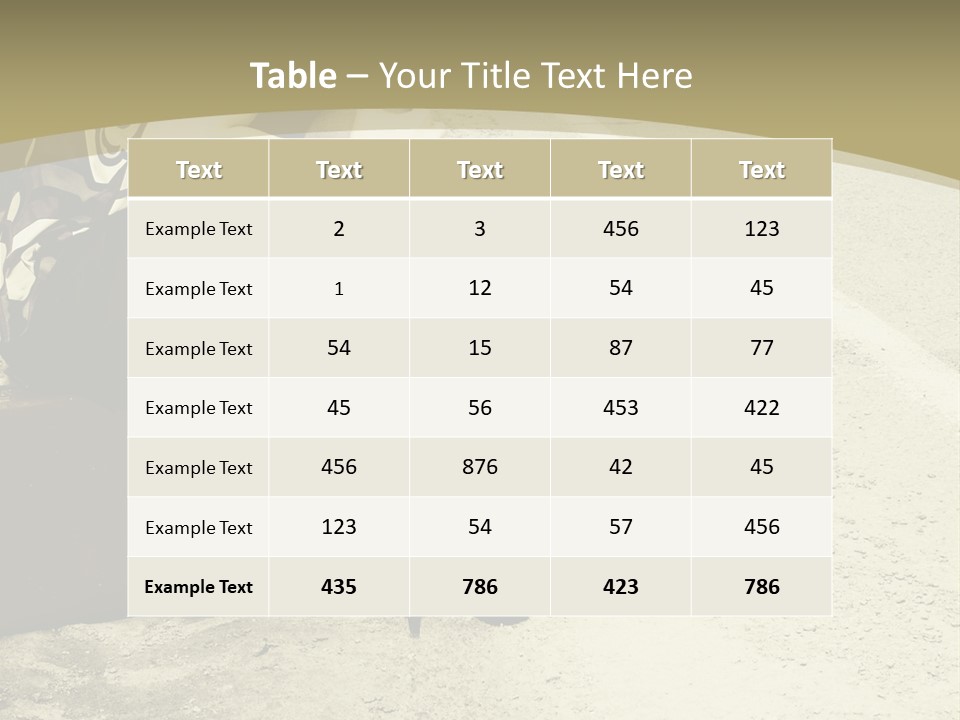 Table – Your Title Text Here

| Text | Text | Text | Text | Text |
|---|---|---|---|---|
| Example Text | 2 | 3 | 456 | 123 |
| Example Text | 1 | 12 | 54 | 45 |
| Example Text | 54 | 15 | 87 | 77 |
| Example Text | 45 | 56 | 453 | 422 |
| Example Text | 456 | 876 | 42 | 45 |
| Example Text | 123 | 54 | 57 | 456 |
| Example Text | 435 | 786 | 423 | 786 |